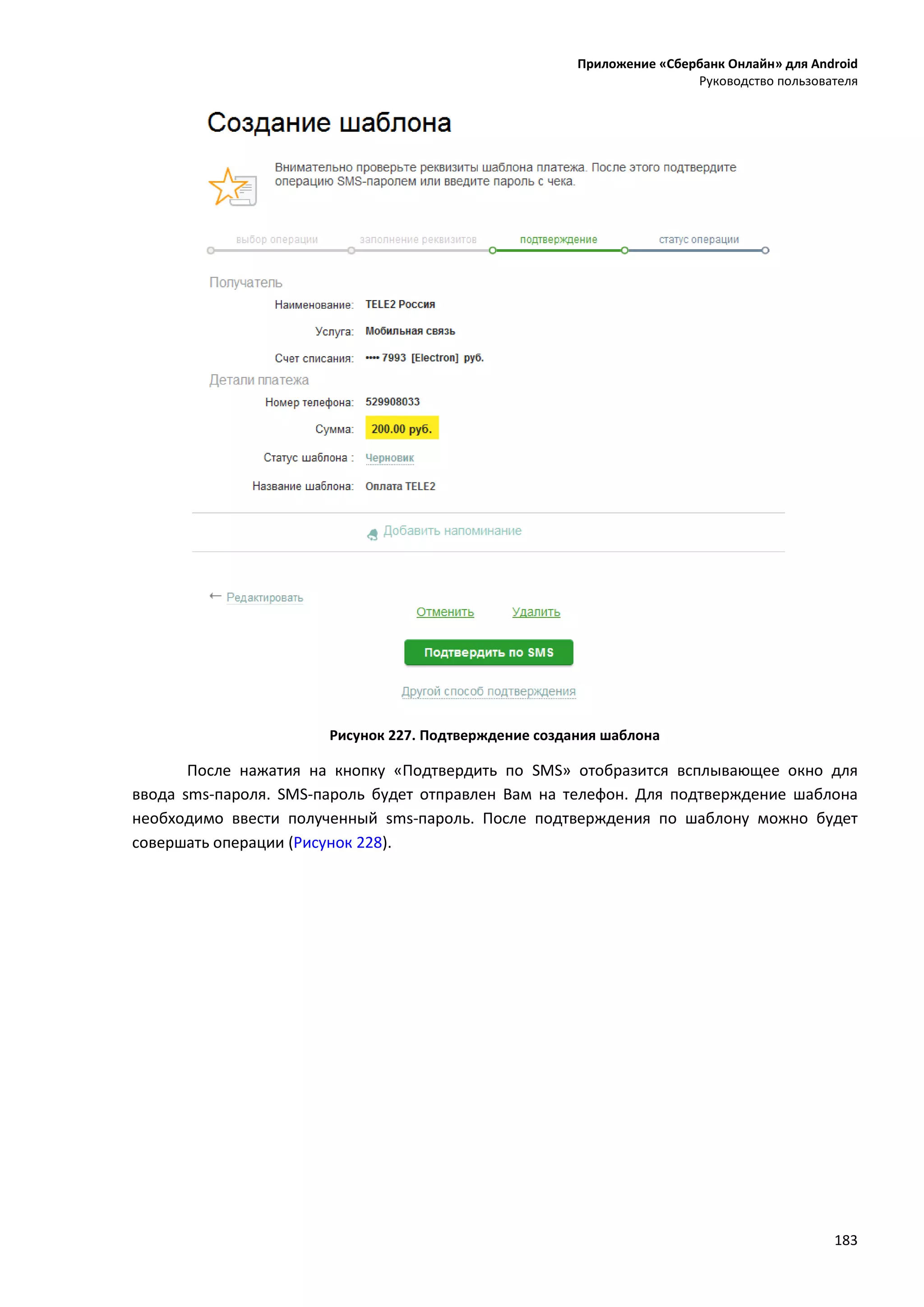 Приложение «Сбербанк Онлайн» для Android
Руководство пользователя

Создание шаблона

Внимательно проверьте реквизиты шаблона платежа. После этого подтвердите операцию SMS-паролем или введите пароль с чека.

выбор операции заполнение реквизитов подтверждение статус операции

Получатель

Наименование: TELE2 Россия

Услуга: Мобильная связь

Счет списания: •••• 7993 [Electron] руб.

Детали платежа

Номер телефона: 529908033

Сумма: 200.00 руб.

Статус шаблона : Черновик

Название шаблона: Оплата TELE2

Добавить напоминание

← Редактировать

Отменить Удалить

Подтвердить по SMS

Другой способ подтверждения

Рисунок 227. Подтверждение создания шаблона

После нажатия на кнопку «Подтвердить по SMS» отобразится всплывающее окно для ввода sms-пароля. SMS-пароль будет отправлен Вам на телефон. Для подтверждение шаблона необходимо ввести полученный sms-пароль. После подтверждения по шаблону можно будет совершать операции (Рисунок 228).

183